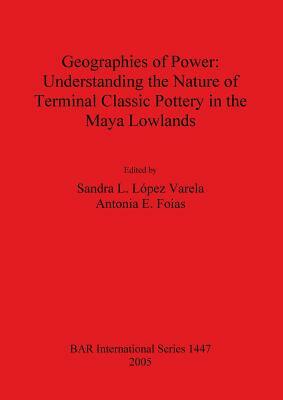 Geographies of Power: Understanding the Nature of Terminal Classic Pottery in the Maya Lowlands

Edited by

Sandra L. López Varela
Antonia E. Foías

BAR International Series 1447
2005